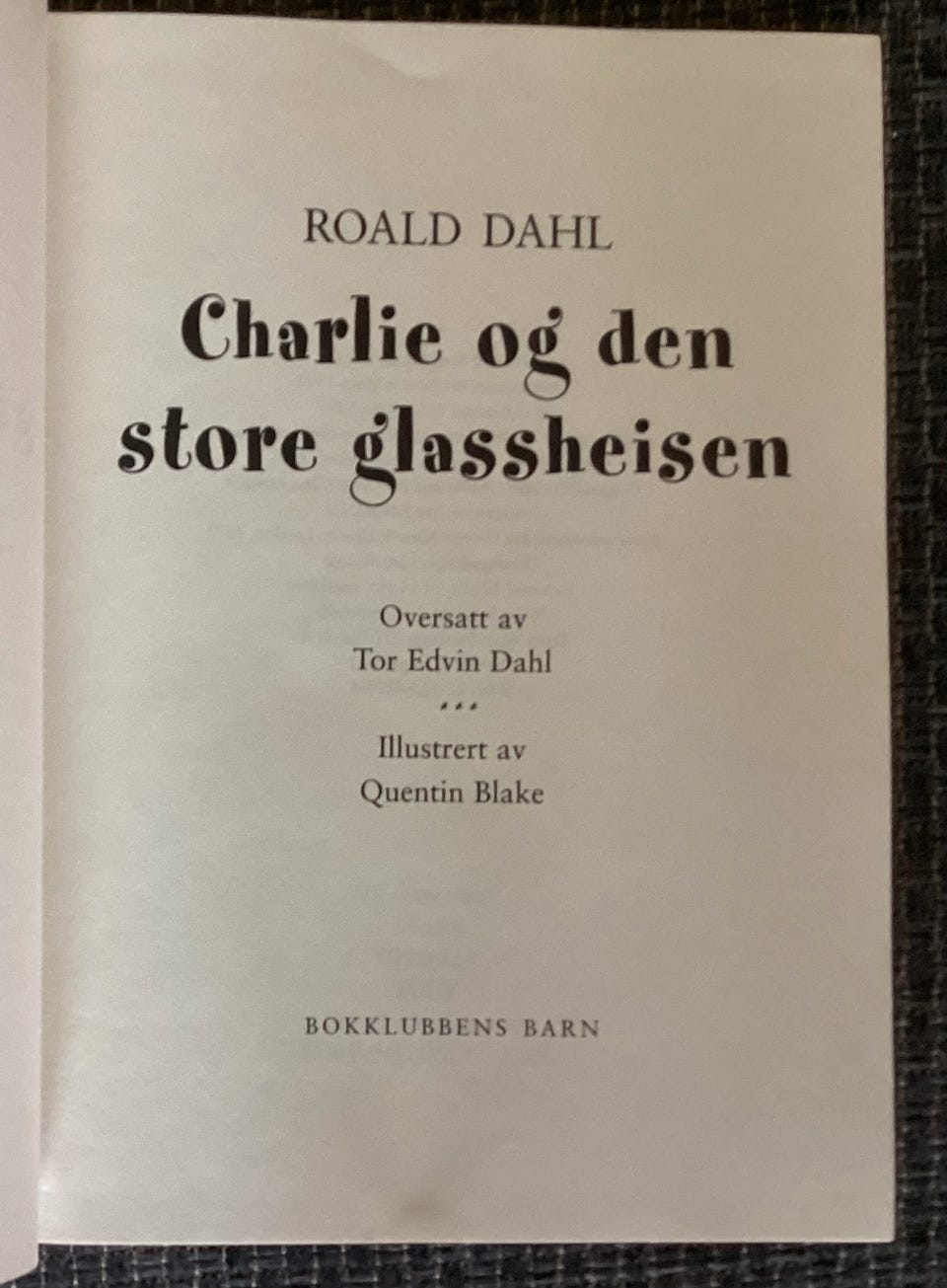 ROALD DAHL

Charlie og den
store glassheisen

Oversatt av
Tor Edvin Dahl

***

Illustrert av
Quentin Blake

BOKKLUBBENS BARN